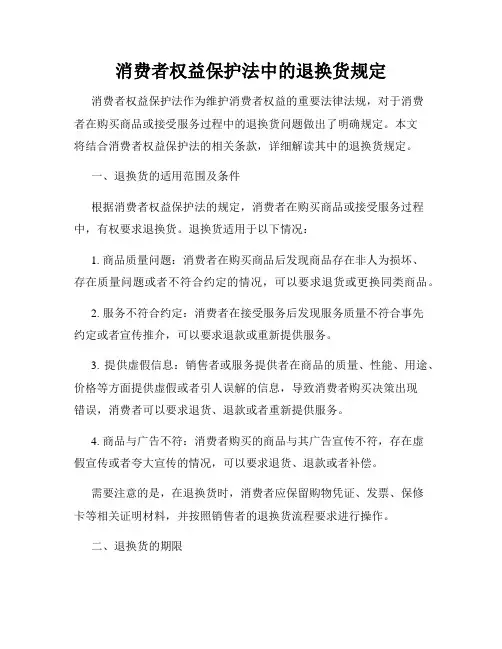 消费者权益保护法中的退换货规定

消费者权益保护法作为维护消费者权益的重要法律法规，对于消费者在购买商品或接受服务过程中的退换货问题做出了明确规定。本文将结合消费者权益保护法的相关条款，详细解读其中的退换货规定。

一、退换货的适用范围及条件

根据消费者权益保护法的规定，消费者在购买商品或接受服务过程中，有权要求退换货。退换货适用于以下情况：

1. 商品质量问题：消费者在购买商品后发现商品存在非人为损坏、存在质量问题或者不符合约定的情况，可以要求退货或更换同类商品。

2. 服务不符合约定：消费者在接受服务后发现服务质量不符合事先约定或者宣传推介，可以要求退款或重新提供服务。

3. 提供虚假信息：销售者或服务提供者在商品的质量、性能、用途、价格等方面提供虚假或者引人误解的信息，导致消费者购买决策出现错误，消费者可以要求退货、退款或者重新提供服务。

4. 商品与广告不符：消费者购买的商品与其广告宣传不符，存在虚假宣传或者夸大宣传的情况，可以要求退货、退款或者补偿。

需要注意的是，在退换货时，消费者应保留购物凭证、发票、保修卡等相关证明材料，并按照销售者的退换货流程要求进行操作。

二、退换货的期限